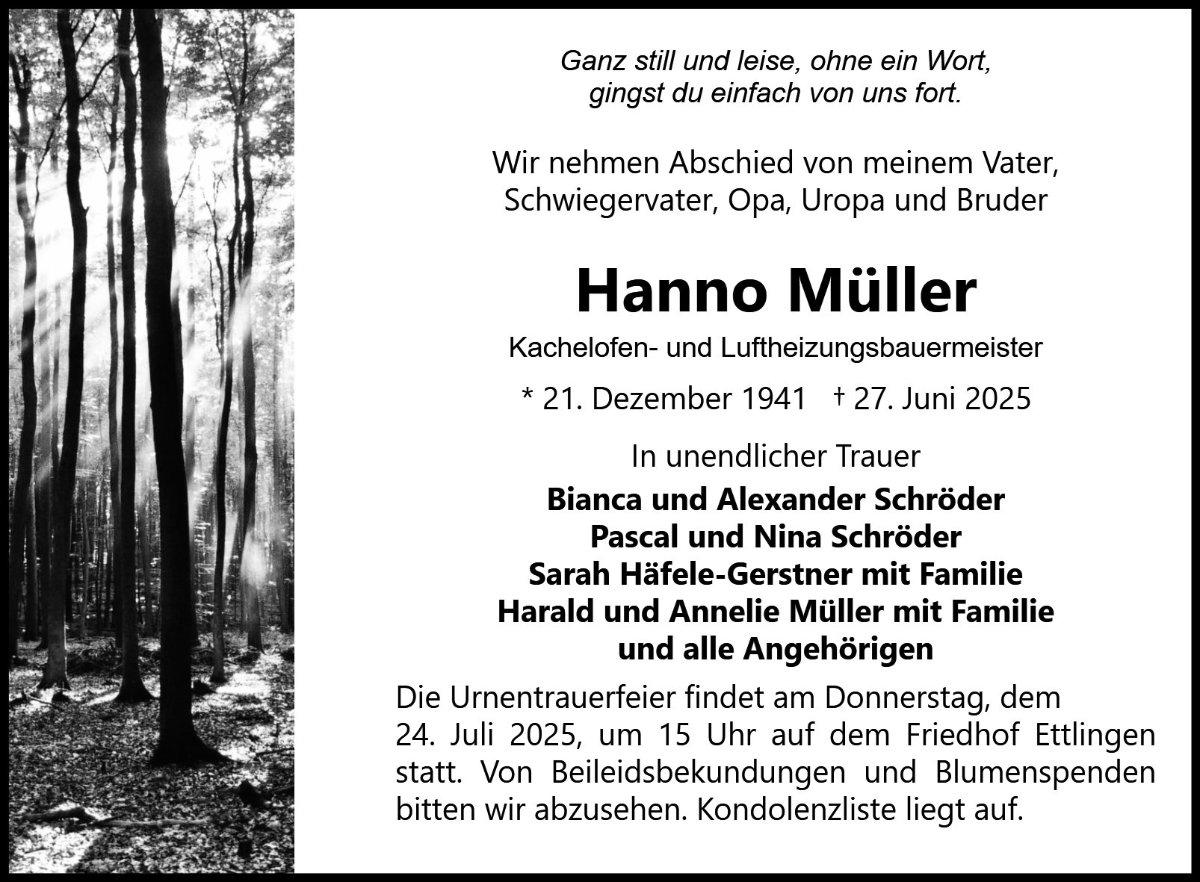 Ganz still und leise, ohne ein Wort,
gingst du einfach von uns fort.

Wir nehmen Abschied von meinem Vater,
Schwiegervater, Opa, Uropa und Bruder

Hanno Müller

Kachelofen- und Luftheizungsbauermeister

* 21. Dezember 1941 † 27. Juni 2025

In unendlicher Trauer

Bianca und Alexander Schröder
Pascal und Nina Schröder
Sarah Häfele-Gerstner mit Familie
Harald und Annelie Müller mit Familie
und alle Angehörigen

Die Urnentrauerfeier findet am Donnerstag, dem 24. Juli 2025, um 15 Uhr auf dem Friedhof Ettlingen statt. Von Beileidsbekundungen und Blumenspenden bitten wir abzusehen. Kondolenzliste liegt auf.